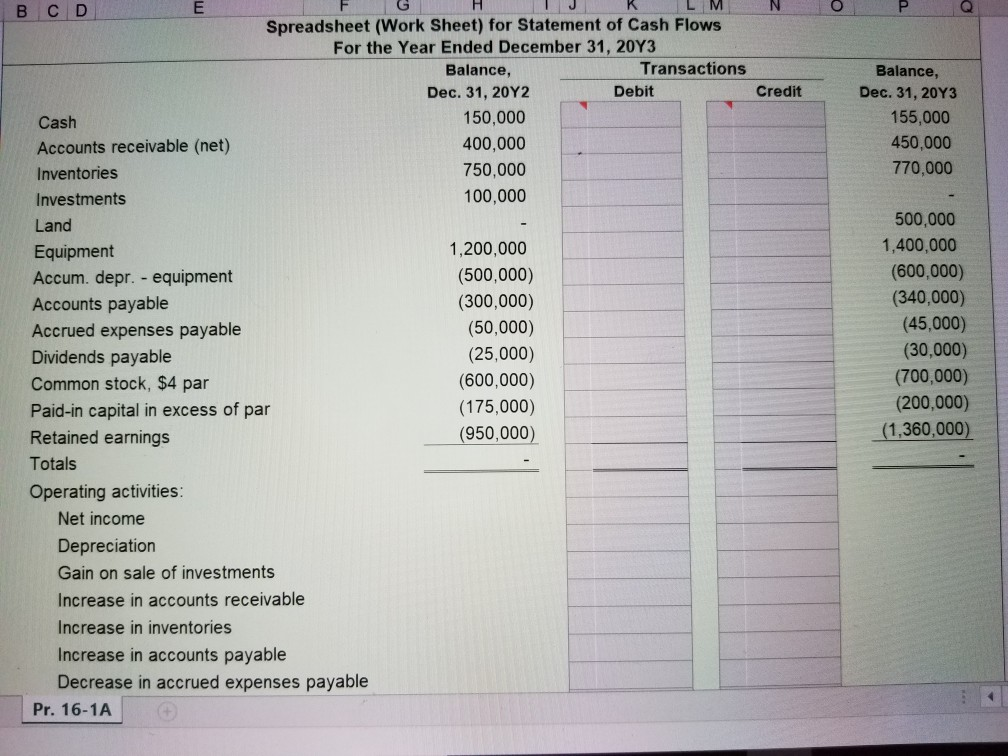 B C D E F G H I J K L M N O P Q

Spreadsheet (Work Sheet) for Statement of Cash Flows
For the Year Ended December 31, 20Y3

| | Balance, Dec. 31, 20Y2 | Transactions Debit | Transactions Credit | Balance, Dec. 31, 20Y3 |
|---|---|---|---|---|
| Cash | 150,000 | | | 155,000 |
| Accounts receivable (net) | 400,000 | | | 450,000 |
| Inventories | 750,000 | | | 770,000 |
| Investments | 100,000 | | | - |
| Land | - | | | 500,000 |
| Equipment | 1,200,000 | | | 1,400,000 |
| Accum. depr. - equipment | (500,000) | | | (600,000) |
| Accounts payable | (300,000) | | | (340,000) |
| Accrued expenses payable | (50,000) | | | (45,000) |
| Dividends payable | (25,000) | | | (30,000) |
| Common stock, $4 par | (600,000) | | | (700,000) |
| Paid-in capital in excess of par | (175,000) | | | (200,000) |
| Retained earnings | (950,000) | | | (1,360,000) |
| Totals | - | | | - |
| Operating activities: | | | | |
| Net income | | | | |
| Depreciation | | | | |
| Gain on sale of investments | | | | |
| Increase in accounts receivable | | | | |
| Increase in inventories | | | | |
| Increase in accounts payable | | | | |
| Decrease in accrued expenses payable | | | | |

Pr. 16-1A